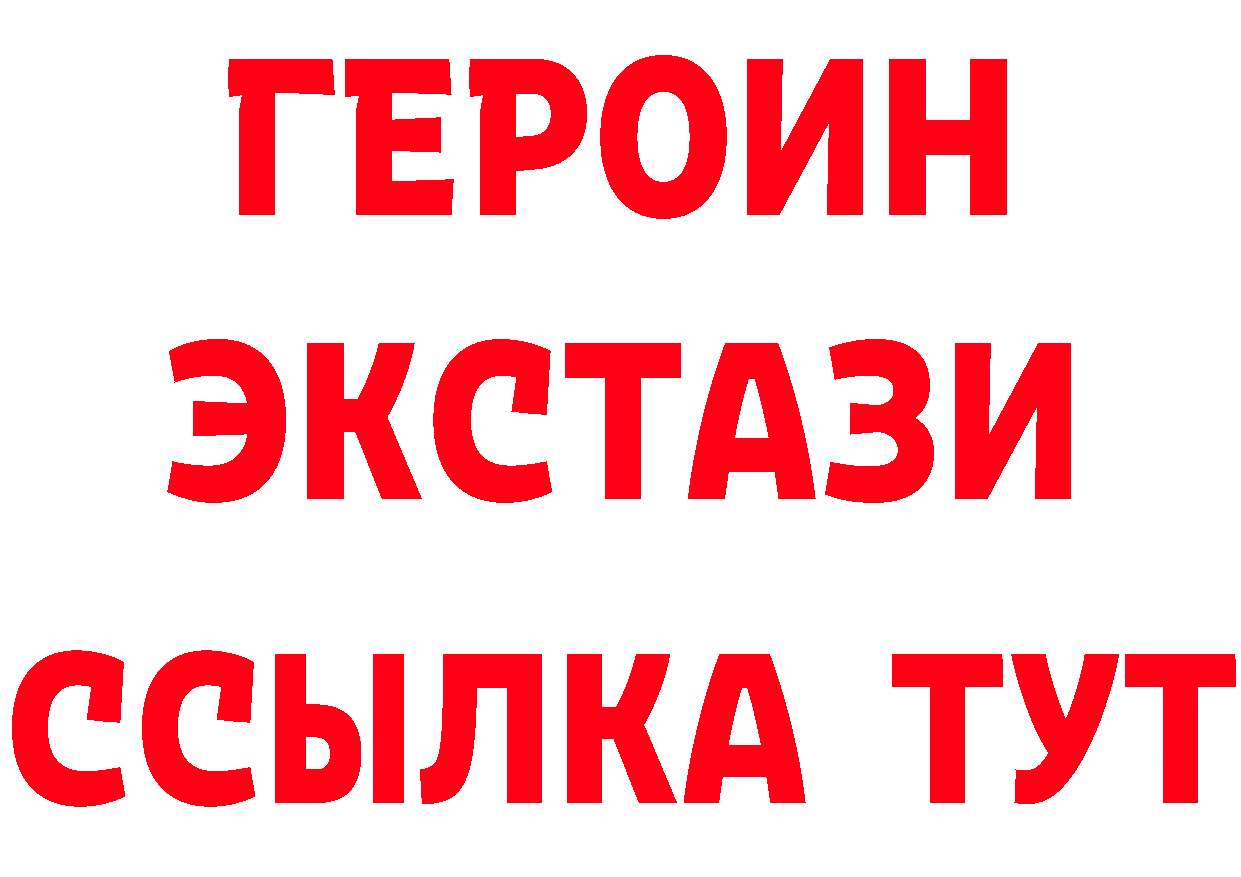 ГЕРОИН
ЭКСТАЗИ
ССЫЛКА ТУТ